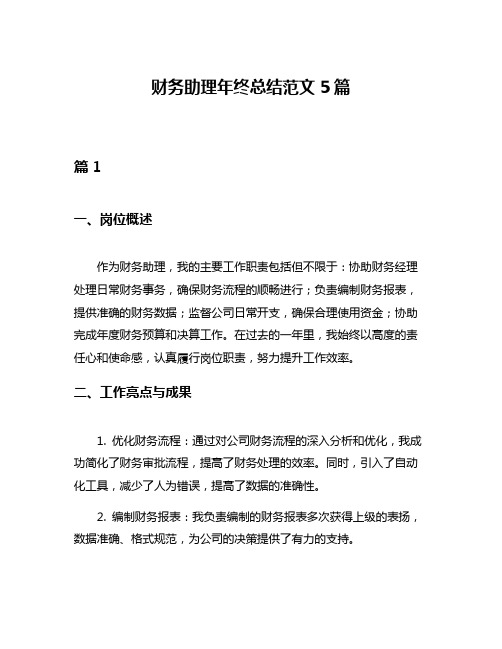 财务助理年终总结范文 5 篇

篇 1

一、岗位概述

作为财务助理，我的主要工作职责包括但不限于：协助财务经理处理日常财务事务，确保财务流程的顺畅进行；负责编制财务报表，提供准确的财务数据；监督公司日常开支，确保合理使用资金；协助完成年度财务预算和决算工作。在过去的一年里，我始终以高度的责任心和使命感，认真履行岗位职责，努力提升工作效率。

二、工作亮点与成果

1. 优化财务流程：通过对公司财务流程的深入分析和优化，我成功简化了财务审批流程，提高了财务处理的效率。同时，引入了自动化工具，减少了人为错误，提高了数据的准确性。

2. 编制财务报表：我负责编制的财务报表多次获得上级的表扬，数据准确、格式规范，为公司的决策提供了有力的支持。